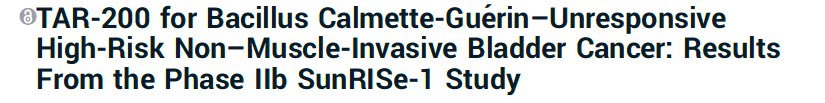 TAR-200 for Bacillus Calmette-Guérin–Unresponsive High-Risk Non–Muscle-Invasive Bladder Cancer: Results From the Phase IIb SunRISe-1 Study